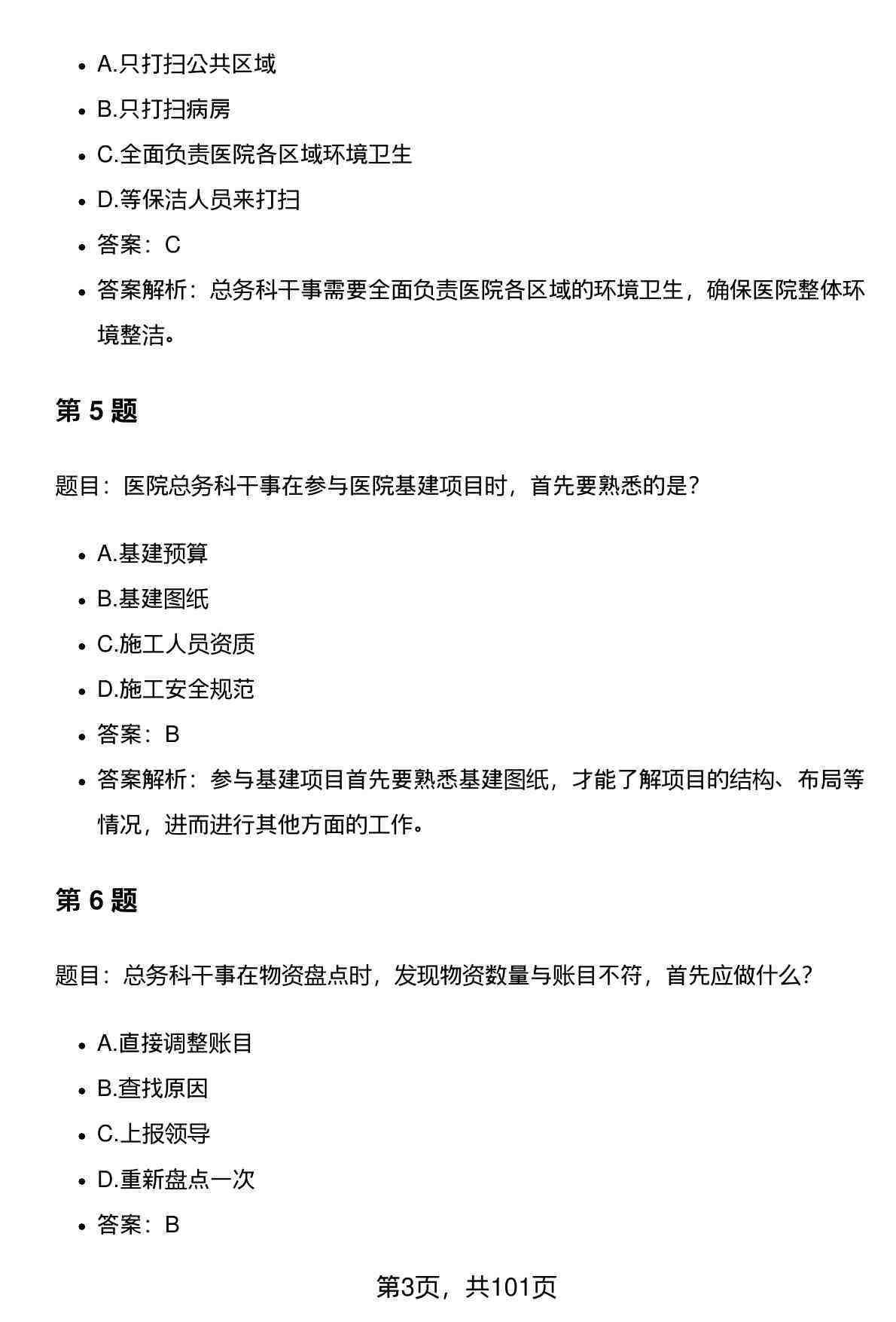 - A.只打扫公共区域
- B.只打扫病房
- C.全面负责医院各区域环境卫生
- D.等保洁人员来打扫
- 答案：C
- 答案解析：总务科干事需要全面负责医院各区域的环境卫生，确保医院整体环境整洁。

第 5 题

题目：医院总务科干事在参与医院基建项目时，首先要熟悉的是？

- A.基建预算
- B.基建图纸
- C.施工人员资质
- D.施工安全规范
- 答案：B
- 答案解析：参与基建项目首先要熟悉基建图纸，才能了解项目的结构、布局等情况，进而进行其他方面的工作。

第 6 题

题目：总务科干事在物资盘点时，发现物资数量与账目不符，首先应做什么？

- A.直接调整账目
- B.查找原因
- C.上报领导
- D.重新盘点一次
- 答案：B

第3页，共101页